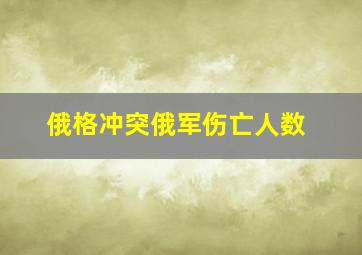 俄格冲突俄军伤亡人数